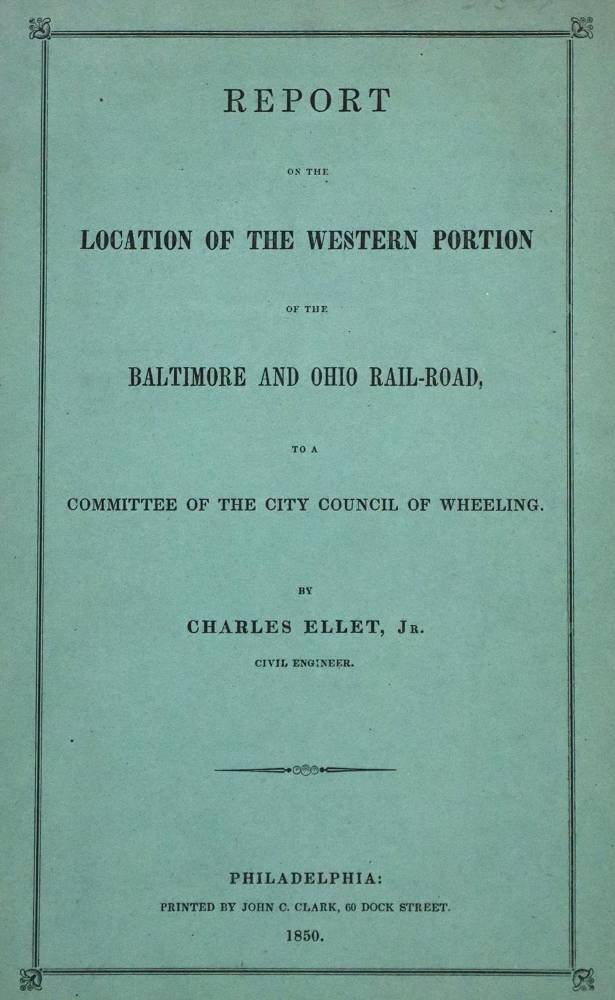 REPORT

ON THE

LOCATION OF THE WESTERN PORTION

OF THE

BALTIMORE AND OHIO RAIL-ROAD,

TO A

COMMITTEE OF THE CITY COUNCIL OF WHEELING.

BY

CHARLES ELLET, JR.

CIVIL ENGINEER.

PHILADELPHIA:

PRINTED BY JOHN C. CLARK, 60 DOCK STREET.

1850.